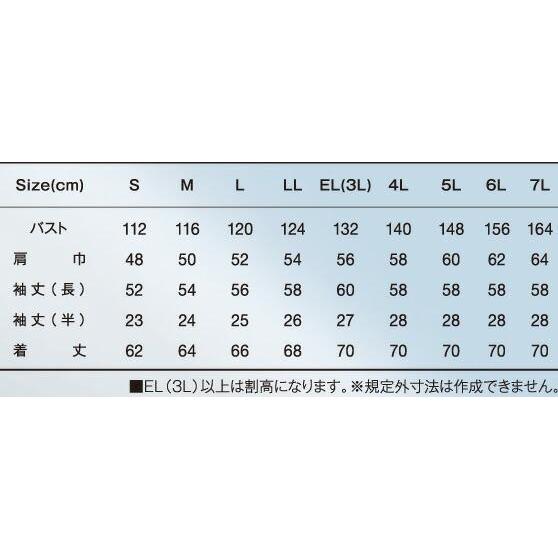 | Size(cm) | S | M | L | LL | EL(3L) | 4L | 5L | 6L | 7L |
|---|---|---|---|---|---|---|---|---|---|
| バスト | 112 | 116 | 120 | 124 | 132 | 140 | 148 | 156 | 164 |
| 肩　巾 | 48 | 50 | 52 | 54 | 56 | 58 | 60 | 62 | 64 |
| 袖丈（長） | 52 | 54 | 56 | 58 | 60 | 58 | 58 | 58 | 58 |
| 袖丈（半） | 23 | 24 | 25 | 26 | 27 | 28 | 28 | 28 | 28 |
| 着　丈 | 62 | 64 | 66 | 68 | 70 | 70 | 70 | 70 | 70 |

■EL（3L）以上は割高になります。※規定外寸法は作成できません。